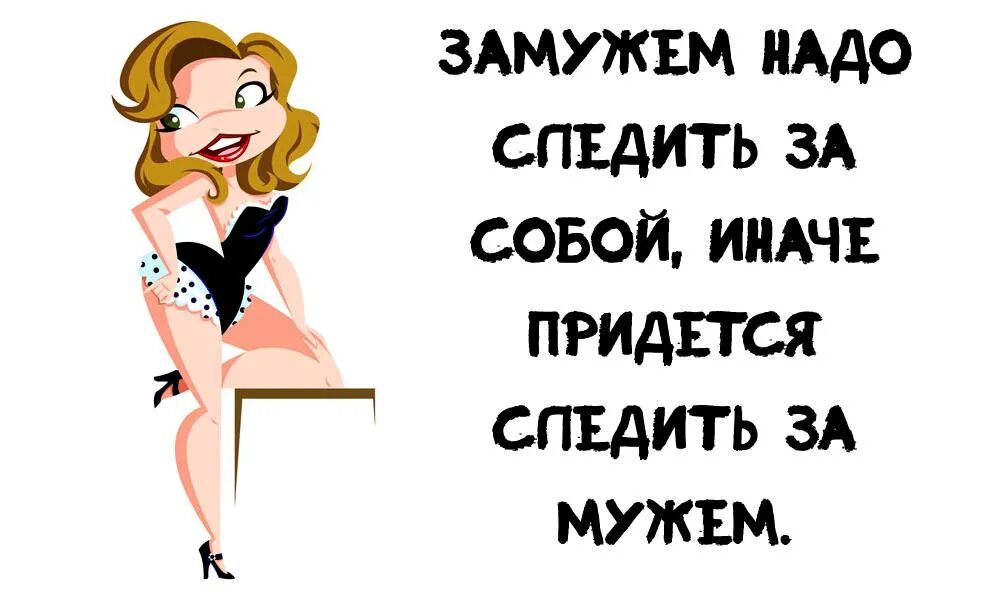 ЗАМУЖЕМ НАДО СЛЕДИТЬ ЗА СОБОЙ, ИНАЧЕ ПРИДЕТСЯ СЛЕДИТЬ ЗА МУЖЕМ.